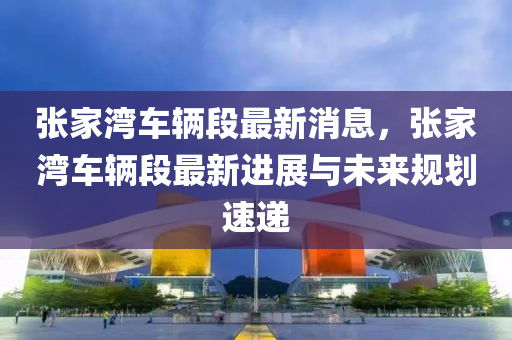 张家湾车辆段最新消息，张家湾车辆段最新进展与未来规划速递